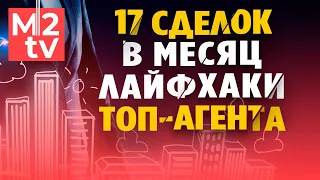 M2
tv

17 СДЕЛОК
В МЕСЯЦ
ЛАЙФХАКИ
ТОП-АГЕНТА